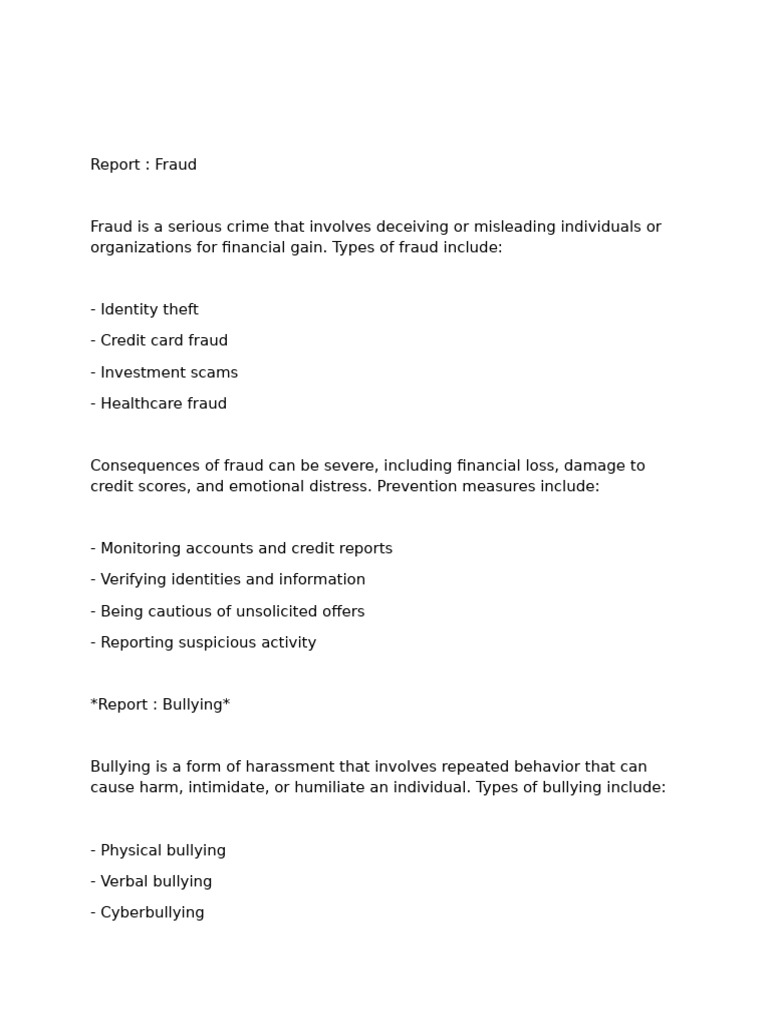 Report : Fraud

Fraud is a serious crime that involves deceiving or misleading individuals or organizations for financial gain. Types of fraud include:

- Identity theft
- Credit card fraud
- Investment scams
- Healthcare fraud

Consequences of fraud can be severe, including financial loss, damage to credit scores, and emotional distress. Prevention measures include:

- Monitoring accounts and credit reports
- Verifying identities and information
- Being cautious of unsolicited offers
- Reporting suspicious activity

*Report : Bullying*

Bullying is a form of harassment that involves repeated behavior that can cause harm, intimidate, or humiliate an individual. Types of bullying include:

- Physical bullying
- Verbal bullying
- Cyberbullying